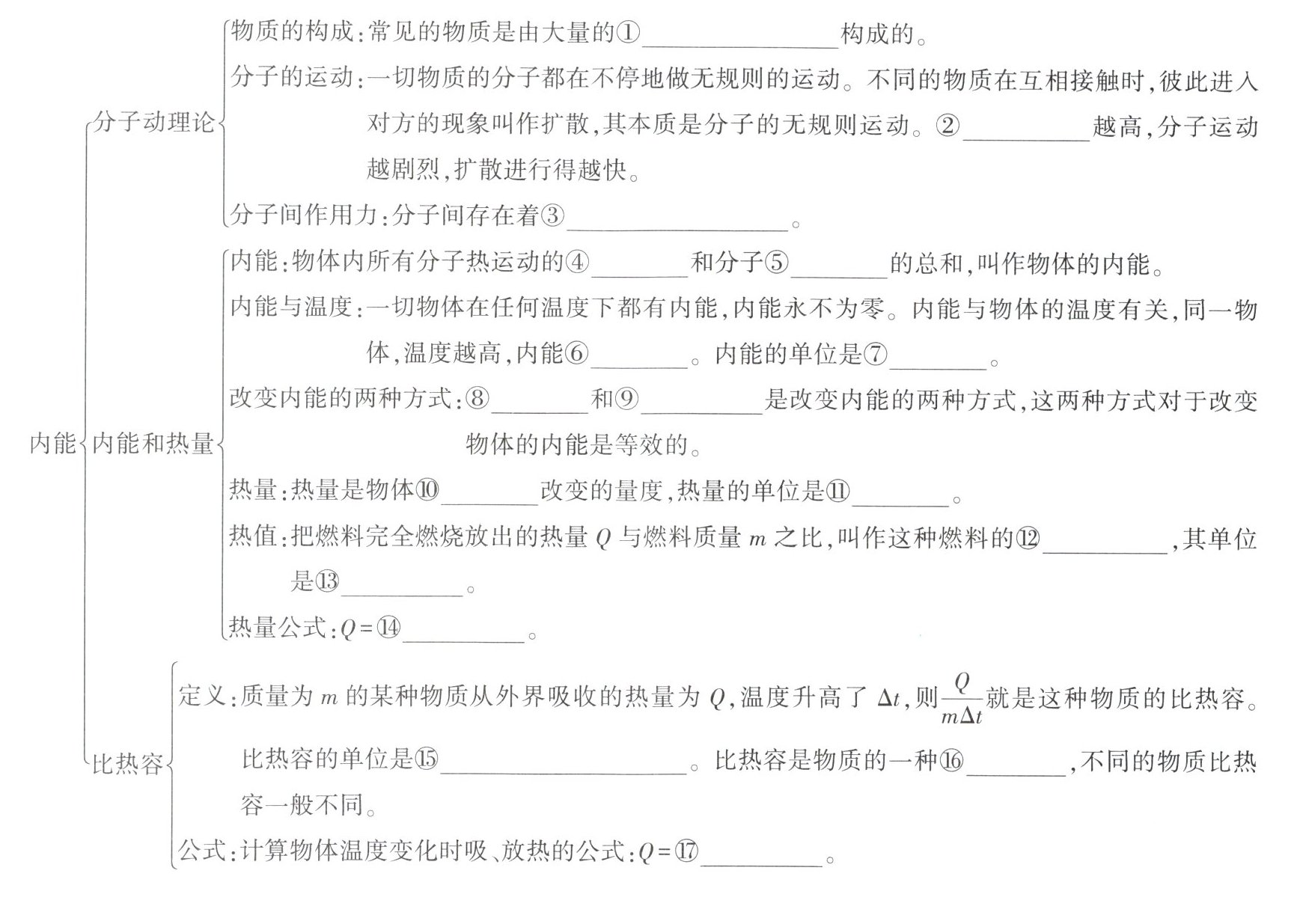 内能

分子动理论

物质的构成:常见的物质是由大量的①________构成的。

分子的运动:一切物质的分子都在不停地做无规则的运动。不同的物质在互相接触时,彼此进入对方的现象叫作扩散,其本质是分子的无规则运动。②________越高,分子运动越剧烈,扩散进行得越快。

分子间作用力:分子间存在着③________。

内能和热量

内能:物体内所有分子热运动的④________和分子⑤________的总和,叫作物体的内能。

内能与温度:一切物体在任何温度下都有内能,内能永不为零。内能与物体的温度有关,同一物体,温度越高,内能⑥________。内能的单位是⑦________。

改变内能的两种方式:⑧________和⑨________是改变内能的两种方式,这两种方式对于改变物体的内能是等效的。

热量:热量是物体⑩________改变的量度,热量的单位是⑪________。

热值:把燃料完全燃烧放出的热量 $Q$ 与燃料质量 $m$ 之比,叫作这种燃料的⑫________,其单位是⑬________。

热量公式:$Q=$⑭________。

比热容

定义:质量为 $m$ 的某种物质从外界吸收的热量为 $Q$,温度升高了 $\Delta t$,则$\frac{Q}{m\Delta t}$就是这种物质的比热容。比热容的单位是⑮________。比热容是物质的一种⑯________,不同的物质比热容一般不同。

公式:计算物体温度变化时吸、放热的公式:$Q=$⑰________。